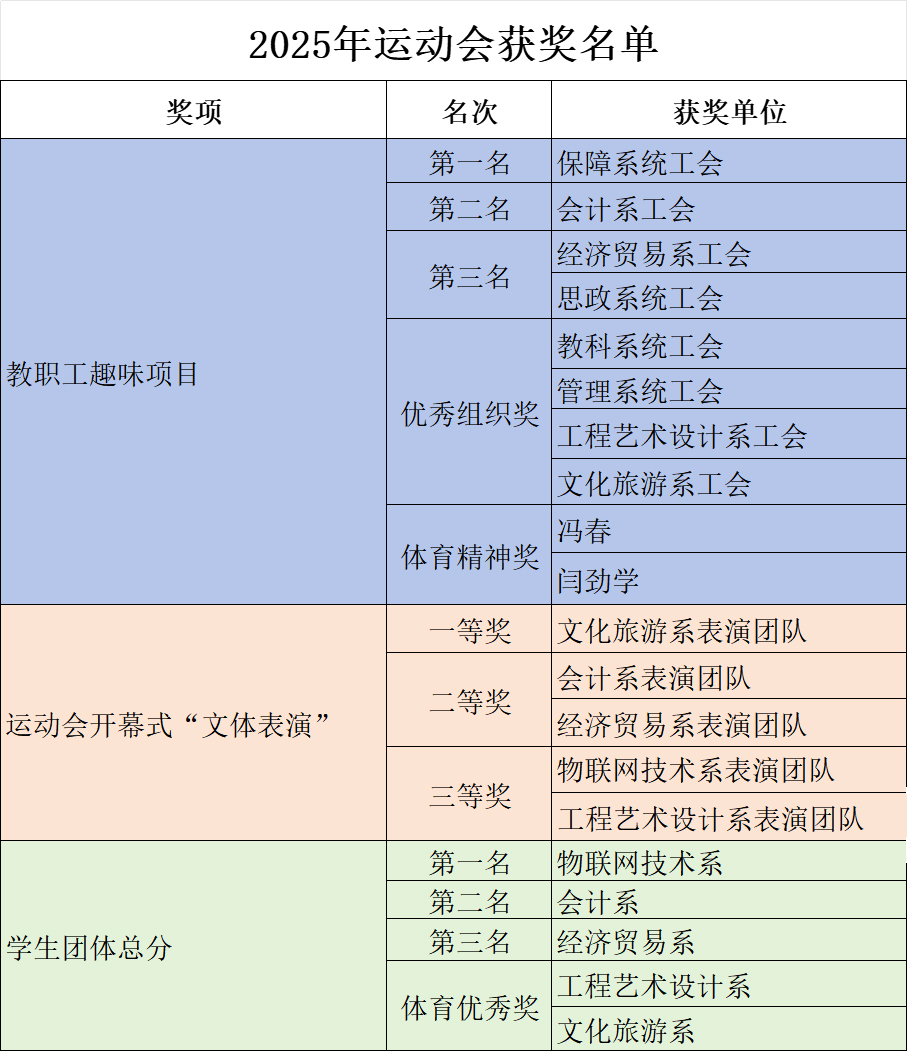 2025年运动会获奖名单

| 奖项 | 名次 | 获奖单位 |
|---|---|---|
| 教职工趣味项目 | 第一名 | 保障系统工会 |
| | 第二名 | 会计系工会 |
| | 第三名 | 经济贸易系工会 |
| | | 思政系统工会 |
| | 优秀组织奖 | 教科系统工会 |
| | | 管理系统工会 |
| | | 工程艺术设计系工会 |
| | | 文化旅游系工会 |
| | 体育精神奖 | 冯春 |
| | | 闫劲学 |
| 运动会开幕式“文体表演” | 一等奖 | 文化旅游系表演团队 |
| | 二等奖 | 会计系表演团队 |
| | | 经济贸易系表演团队 |
| | 三等奖 | 物联网技术系表演团队 |
| | | 工程艺术设计系表演团队 |
| 学生团体总分 | 第一名 | 物联网技术系 |
| | 第二名 | 会计系 |
| | 第三名 | 经济贸易系 |
| | 体育优秀奖 | 工程艺术设计系 |
| | | 文化旅游系 |